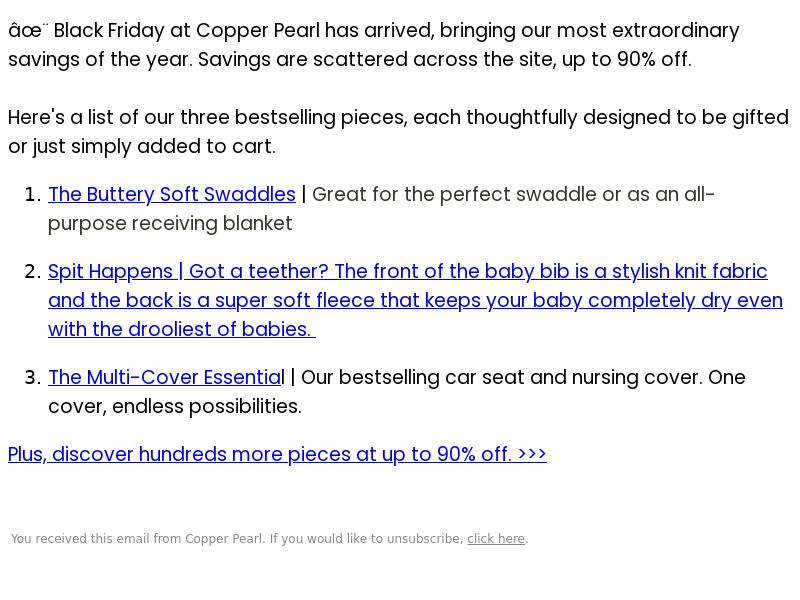 âœ¨ Black Friday at Copper Pearl has arrived, bringing our most extraordinary savings of the year. Savings are scattered across the site, up to 90% off.

Here's a list of our three bestselling pieces, each thoughtfully designed to be gifted or just simply added to cart.

1. The Buttery Soft Swaddles | Great for the perfect swaddle or as an all-purpose receiving blanket

2. Spit Happens | Got a teether? The front of the baby bib is a stylish knit fabric and the back is a super soft fleece that keeps your baby completely dry even with the drooliest of babies.

3. The Multi-Cover Essential | Our bestselling car seat and nursing cover. One cover, endless possibilities.

Plus, discover hundreds more pieces at up to 90% off. >>>

You received this email from Copper Pearl. If you would like to unsubscribe, click here.